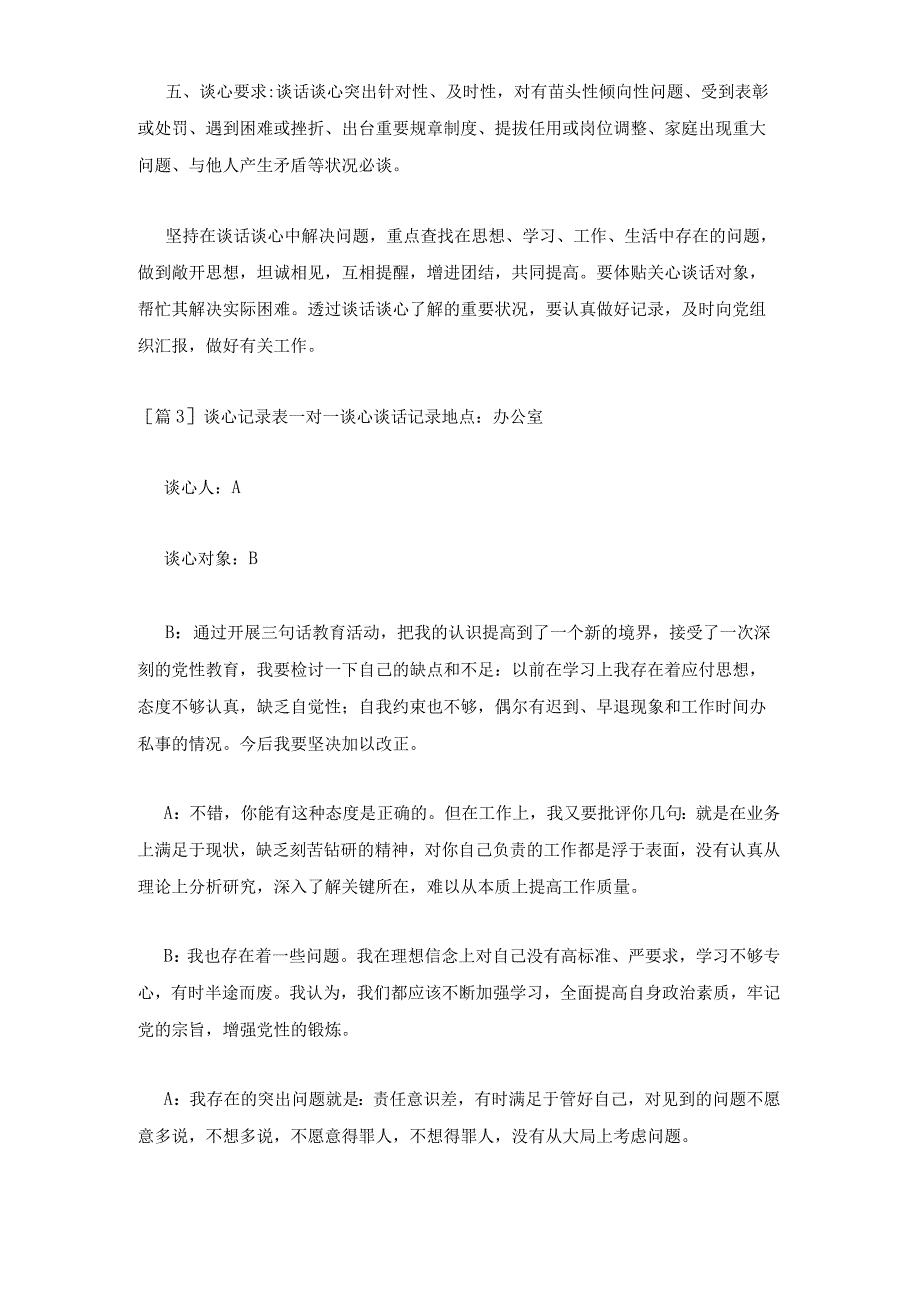 五、谈心要求:谈话谈心突出针对性、及时性，对有苗头性倾向性问题、受到表彰或处罚、遇到困难或挫折、出台重要规章制度、提拔任用或岗位调整、家庭出现重大问题、与他人产生矛盾等状况必谈。

坚持在谈话谈心中解决问题，重点查找在思想、学习、工作、生活中存在的问题，做到敞开思想，坦诚相见，互相提醒，增进团结，共同提高。要体贴关心谈话对象，帮忙其解决实际困难。透过谈话谈心了解的重要状况，要认真做好记录，及时向党组织汇报，做好有关工作。

［篇3］谈心记录表一对一谈心谈话记录地点：办公室

谈心人：A

谈心对象：B

B：通过开展三句话教育活动，把我的认识提高到了一个新的境界，接受了一次深刻的党性教育，我要检讨一下自己的缺点和不足：以前在学习上我存在着应付思想，态度不够认真，缺乏自觉性；自我约束也不够，偶尔有迟到、早退现象和工作时间办私事的情况。今后我要坚决加以改正。

A：不错，你能有这种态度是正确的。但在工作上，我又要批评你几句：就是在业务上满足于现状，缺乏刻苦钻研的精神，对你自己负责的工作都是浮于表面，没有认真从理论上分析研究，深入了解关键所在，难以从本质上提高工作质量。

B：我也存在着一些问题。我在理想信念上对自己没有高标准、严要求，学习不够专心，有时半途而废。我认为，我们都应该不断加强学习，全面提高自身政治素质，牢记党的宗旨，增强党性的锻炼。

A：我存在的突出问题就是：责任意识差，有时满足于管好自己，对见到的问题不愿意多说，不想多说，不愿意得罪人，不想得罪人，没有从大局上考虑问题。